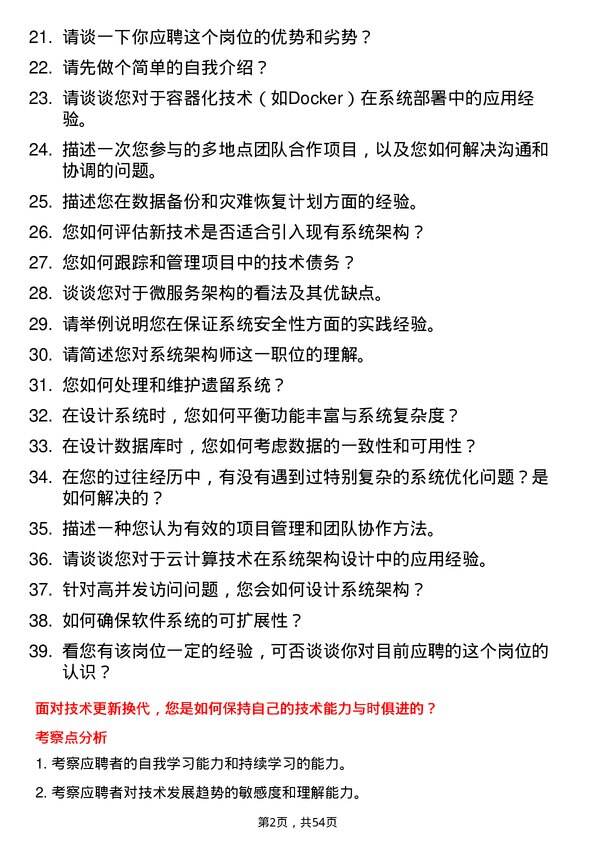 21. 请谈一下你应聘这个岗位的优势和劣势？

22. 请先做个简单的自我介绍？

23. 请谈谈您对于容器化技术（如Docker）在系统部署中的应用经验。

24. 描述一次您参与的多地点团队合作项目，以及您如何解决沟通和协调的问题。

25. 描述您在数据备份和灾难恢复计划方面的经验。

26. 您如何评估新技术是否适合引入现有系统架构？

27. 您如何跟踪和管理项目中的技术债务？

28. 谈谈您对于微服务架构的看法及其优缺点。

29. 请举例说明您在保证系统安全性方面的实践经验。

30. 请简述您对系统架构师这一职位的理解。

31. 您如何处理和维护遗留系统？

32. 在设计系统时，您如何平衡功能丰富与系统复杂度？

33. 在设计数据库时，您如何考虑数据的一致性和可用性？

34. 在您的过往经历中，有没有遇到过特别复杂的系统优化问题？是如何解决的？

35. 描述一种您认为有效的项目管理和团队协作方法。

36. 请谈谈您对于云计算技术在系统架构设计中的应用经验。

37. 针对高并发访问问题，您会如何设计系统架构？

38. 如何确保软件系统的可扩展性？

39. 看您有该岗位一定的经验，可否谈谈你对目前应聘的这个岗位的认识？

面对技术更新换代，您是如何保持自己的技术能力与时俱进的？

考察点分析

1. 考察应聘者的自我学习能力和持续学习的能力。

2. 考察应聘者对技术发展趋势的敏感度和理解能力。

第2页，共54页